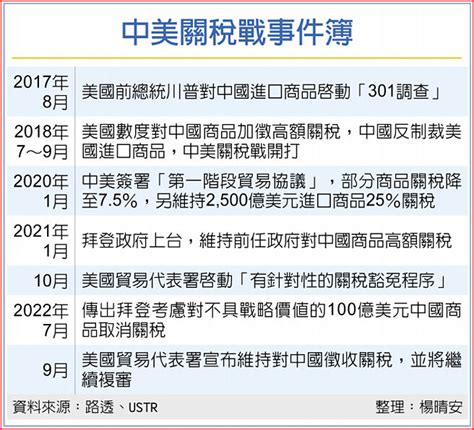 中美關稅戰事件簿

| | |
|---|---|
| 2017年 8月 | 美國前總統川普對中國進口商品啓動「301調查」 |
| 2018年 7～9月 | 美國數度對中國商品加徵高額關稅，中國反制裁美國進口商品，中美關稅戰開打 |
| 2020年 1月 | 中美簽署「第一階段貿易協議」，部分商品關稅降至7.5%，另維持2,500億美元進口商品25%關稅 |
| 2021年 1月 | 拜登政府上台，維持前任政府對中國商品高額關稅 |
| 10月 | 美國貿易代表署啓動「有針對性的關稅豁免程序」 |
| 2022年 7月 | 傳出拜登考慮對不具戰略價值的100億美元中國商品取消關稅 |
| 9月 | 美國貿易代表署宣布維持對中國徵收關稅，並將繼續複審 |

資料來源：路透、USTR　整理：楊晴安